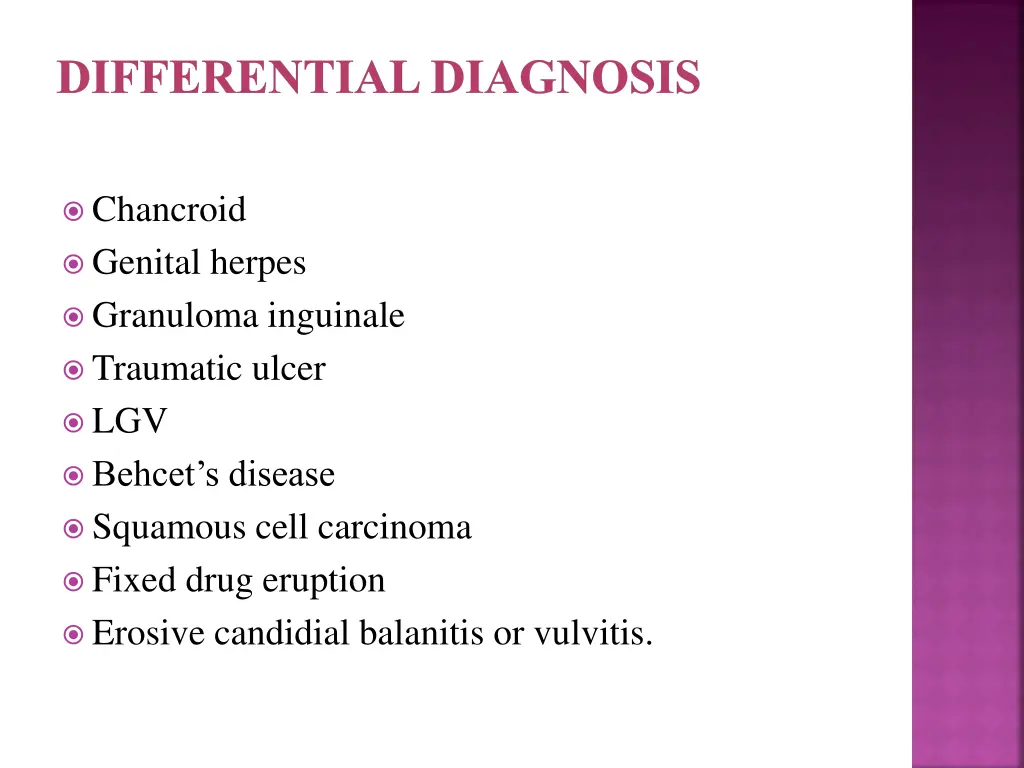 DIFFERENTIAL DIAGNOSIS

Chancroid
Genital herpes
Granuloma inguinale
Traumatic ulcer
LGV
Behcet’s disease
Squamous cell carcinoma
Fixed drug eruption
Erosive candidial balanitis or vulvitis.